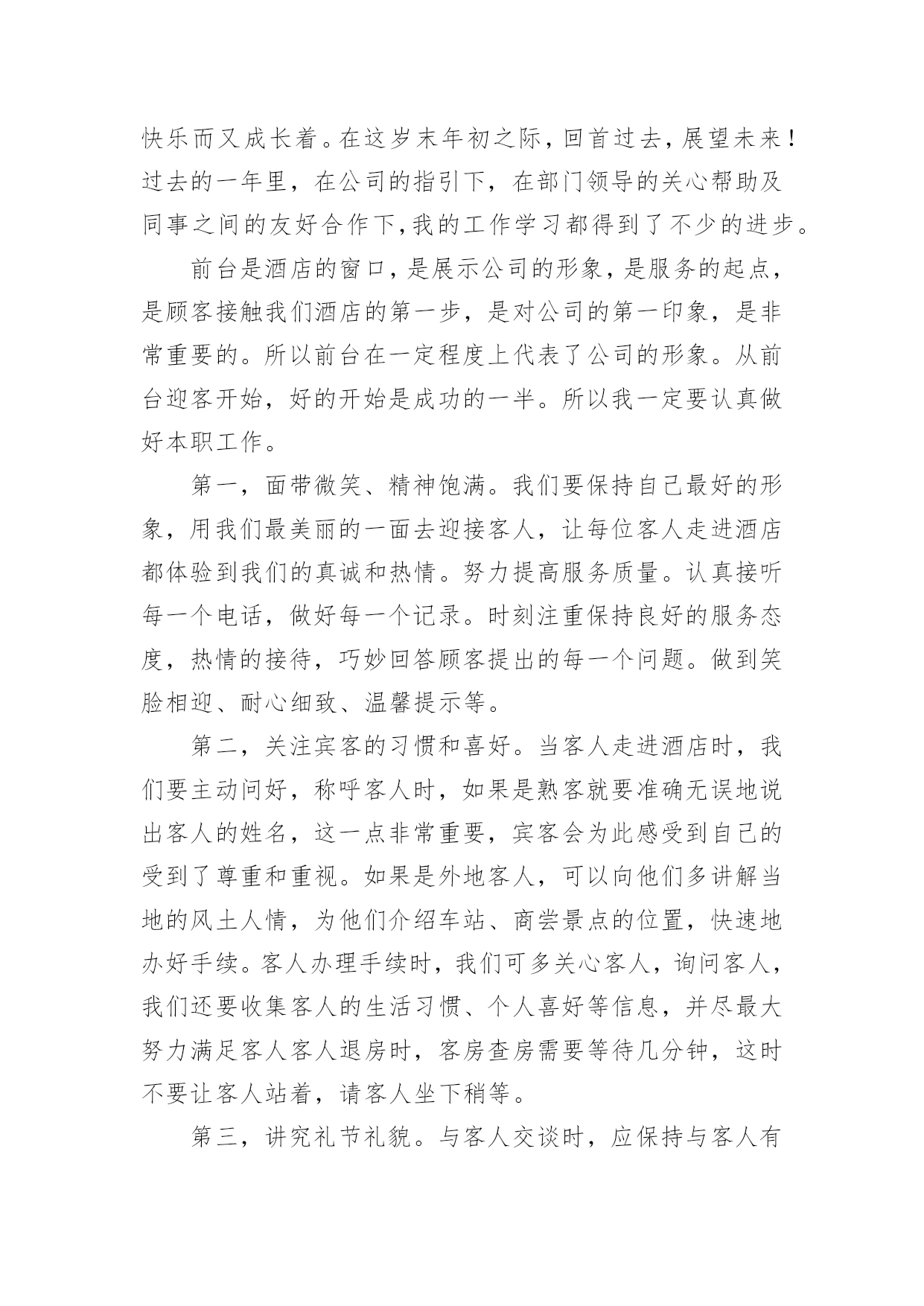 快乐而又成长着。在这岁末年初之际，回首过去，展望未来！过去的一年里，在公司的指引下，在部门领导的关心帮助及同事之间的友好合作下，我的工作学习都得到了不少的进步。

前台是酒店的窗口，是展示公司的形象，是服务的起点，是顾客接触我们酒店的第一步，是对公司的第一印象，是非常重要的。所以前台在一定程度上代表了公司的形象。从前台迎客开始，好的开始是成功的一半。所以我一定要认真做好本职工作。

第一，面带微笑、精神饱满。我们要保持自己最好的形象，用我们最美丽的一面去迎接客人，让每位客人走进酒店都体验到我们的真诚和热情。努力提高服务质量。认真接听每一个电话，做好每一个记录。时刻注重保持良好的服务态度，热情的接待，巧妙回答顾客提出的每一个问题。做到笑脸相迎、耐心细致、温馨提示等。

第二，关注宾客的习惯和喜好。当客人走进酒店时，我们要主动问好，称呼客人时，如果是熟客就要准确无误地说出客人的姓名，这一点非常重要，宾客会为此感受到自己的受到了尊重和重视。如果是外地客人，可以向他们多讲解当地的风土人情，为他们介绍车站、商尝景点的位置，快速地办好手续。客人办理手续时，我们可多关心客人，询问客人，我们还要收集客人的生活习惯、个人喜好等信息，并尽最大努力满足客人客人退房时，客房查房需要等待几分钟，这时不要让客人站着，请客人坐下稍等。

第三，讲究礼节礼貌。与客人交谈时，应保持与客人有